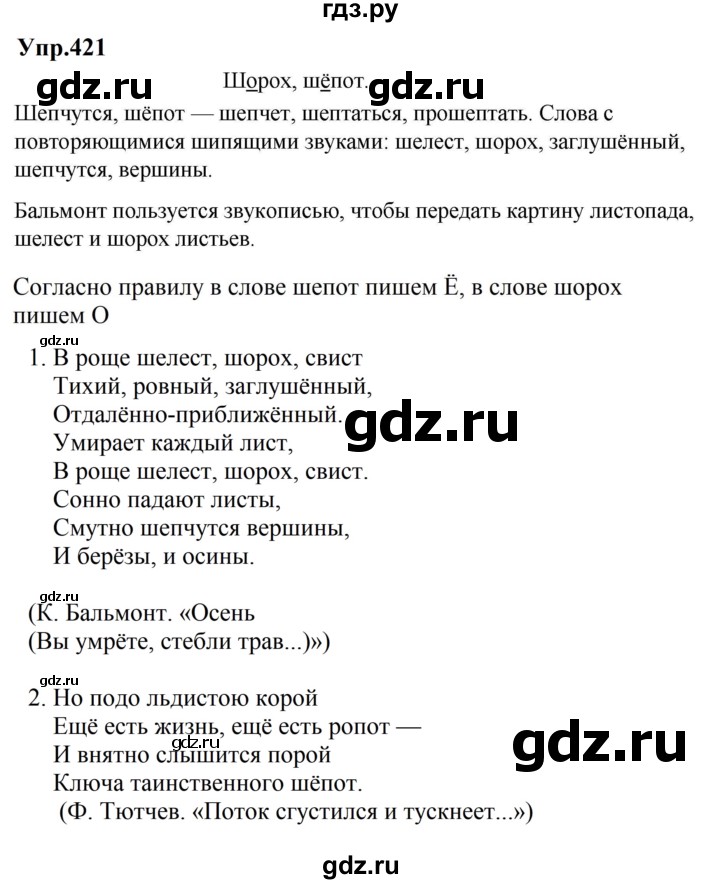 гдз.ру

Упр.421

gdz.ru Шорох, шёпот. gdz.ru

Шепчутся, шёпот — шепчет, шептаться, прошептать. Слова с повторяющимися шипящими звуками: шелест, шорох, заглушённый, шепчутся, вершины.

Бальмонт пользуется звукописью, чтобы передать картину листопада, шелест и шорох листьев.

Согласно правилу в слове шепот пишем Ё, в слове шорох пишем О

gdz.ru

1. В роще шелест, шорох, свист
Тихий, ровный, заглушённый,
Отдалённо-приближённый.
Умирает каждый лист,
В роще шелест, шорох, свист.
Сонно падают листы,
Смутно шепчутся вершины,
И берёзы, и осины.

gdz.ru

gdz.ru

(К. Бальмонт. «Осень
(Вы умрёте, стебли трав...)»)

gdz.ru

2. Но подо льдистою корой
Ещё есть жизнь, ещё есть ропот —
И внятно слышится порой
Ключа таинственного шёпот.
(Ф. Тютчев. «Поток сгустился и тускнеет...»)

gdz.ru

gdz.ru

gdz.ru